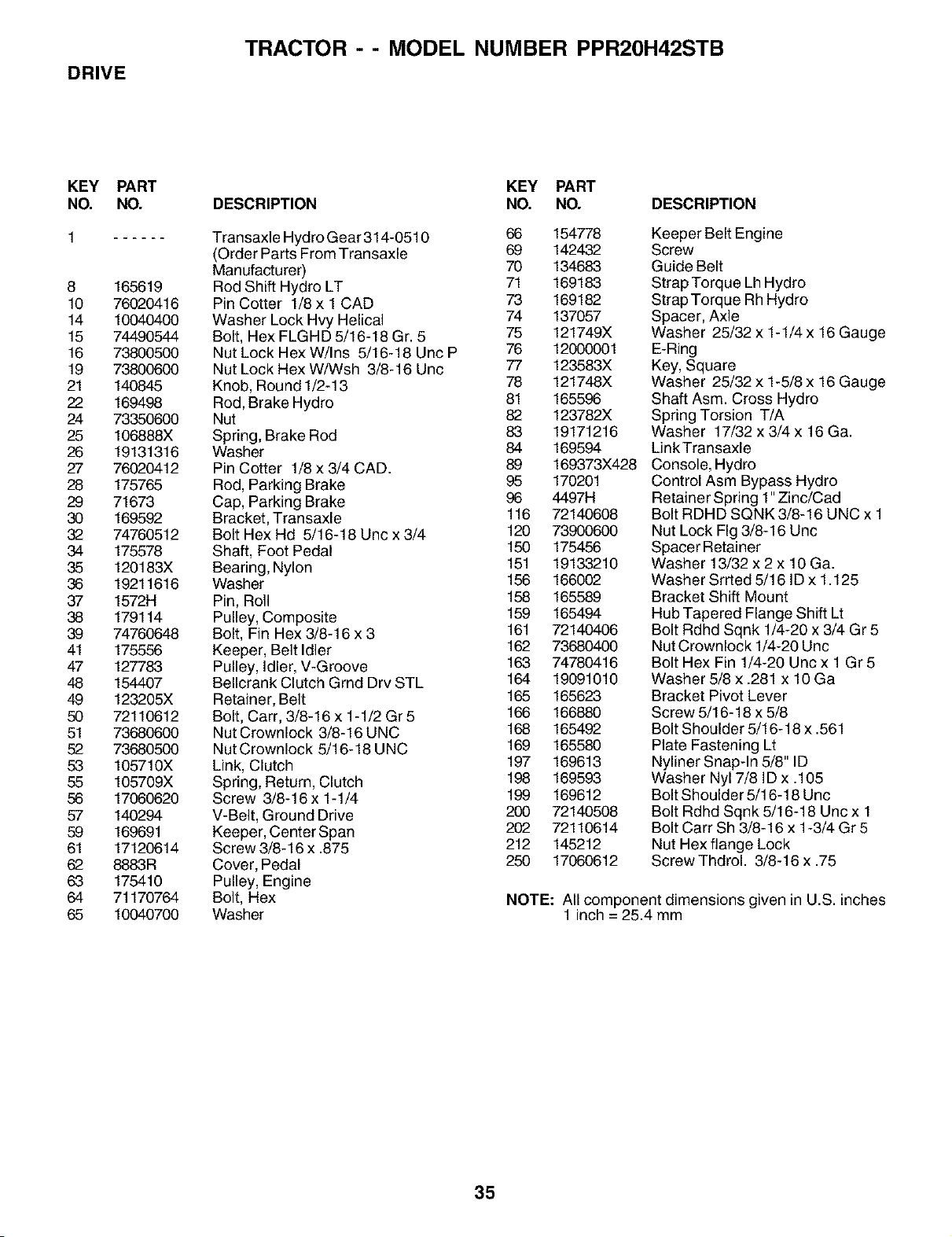 TRACTOR - - MODEL NUMBER PPR20H42STB

DRIVE

| KEY NO. | PART NO. | DESCRIPTION |
|---|---|---|
| 1 | ------ | Transaxle Hydro Gear 314-0510 (Order Parts From Transaxle Manufacturer) |
| 8 | 165619 | Rod Shift Hydro LT |
| 10 | 76020416 | Pin Cotter 1/8 x 1 CAD |
| 14 | 10040400 | Washer Lock Hvy Helical |
| 15 | 74490544 | Bolt, Hex FLGHD 5/16-18 Gr. 5 |
| 16 | 73800500 | Nut Lock Hex W/Ins 5/16-18 Unc P |
| 19 | 73800600 | Nut Lock Hex W/Wsh 3/8-16 Unc |
| 21 | 140845 | Knob, Round 1/2-13 |
| 22 | 169498 | Rod, Brake Hydro |
| 24 | 73350600 | Nut |
| 25 | 106888X | Spring, Brake Rod |
| 26 | 19131316 | Washer |
| 27 | 76020412 | Pin Cotter 1/8 x 3/4 CAD. |
| 28 | 175765 | Rod, Parking Brake |
| 29 | 71673 | Cap, Parking Brake |
| 30 | 169592 | Bracket, Transaxle |
| 32 | 74760512 | Bolt Hex Hd 5/16-18 Unc x 3/4 |
| 34 | 175578 | Shaft, Foot Pedal |
| 35 | 120183X | Bearing, Nylon |
| 36 | 19211616 | Washer |
| 37 | 1572H | Pin, Roll |
| 38 | 179114 | Pulley, Composite |
| 39 | 74760648 | Bolt, Fin Hex 3/8-16 x 3 |
| 41 | 175556 | Keeper, Belt Idler |
| 47 | 127783 | Pulley, Idler, V-Groove |
| 48 | 154407 | Bellcrank Clutch Grnd Drv STL |
| 49 | 123205X | Retainer, Belt |
| 50 | 72110612 | Bolt, Carr, 3/8-16 x 1-1/2 Gr 5 |
| 51 | 73680600 | Nut Crownlock 3/8-16 UNC |
| 52 | 73680500 | Nut Crownlock 5/16-18 UNC |
| 53 | 105710X | Link, Clutch |
| 55 | 105709X | Spring, Return, Clutch |
| 56 | 17060620 | Screw 3/8-16 x 1-1/4 |
| 57 | 140294 | V-Belt, Ground Drive |
| 59 | 169691 | Keeper, Center Span |
| 61 | 17120614 | Screw 3/8-16 x .875 |
| 62 | 8883R | Cover, Pedal |
| 63 | 175410 | Pulley, Engine |
| 64 | 71170764 | Bolt, Hex |
| 65 | 10040700 | Washer |

| KEY NO. | PART NO. | DESCRIPTION |
|---|---|---|
| 66 | 154778 | Keeper Belt Engine |
| 69 | 142432 | Screw |
| 70 | 134683 | Guide Belt |
| 71 | 169183 | Strap Torque Lh Hydro |
| 73 | 169182 | Strap Torque Rh Hydro |
| 74 | 137057 | Spacer, Axle |
| 75 | 121749X | Washer 25/32 x 1-1/4 x 16 Gauge |
| 76 | 12000001 | E-Ring |
| 77 | 123583X | Key, Square |
| 78 | 121748X | Washer 25/32 x 1-5/8 x 16 Gauge |
| 81 | 165596 | Shaft Asm. Cross Hydro |
| 82 | 123782X | Spring Torsion T/A |
| 83 | 19171216 | Washer 17/32 x 3/4 x 16 Ga. |
| 84 | 169594 | Link Transaxle |
| 89 | 169373X428 | Console, Hydro |
| 95 | 170201 | Control Asm Bypass Hydro |
| 96 | 4497H | Retainer Spring 1" Zinc/Cad |
| 116 | 72140608 | Bolt RDHD SQNK 3/8-16 UNC x 1 |
| 120 | 73900600 | Nut Lock Flg 3/8-16 Unc |
| 150 | 175456 | Spacer Retainer |
| 151 | 19133210 | Washer 13/32 x 2 x 10 Ga. |
| 156 | 166002 | Washer Srrted 5/16 ID x 1.125 |
| 158 | 165589 | Bracket Shift Mount |
| 159 | 165494 | Hub Tapered Flange Shift Lt |
| 161 | 72140406 | Bolt Rdhd Sqnk 1/4-20 x 3/4 Gr 5 |
| 162 | 73680400 | Nut Crownlock 1/4-20 Unc |
| 163 | 74780416 | Bolt Hex Fin 1/4-20 Unc x 1 Gr 5 |
| 164 | 19091010 | Washer 5/8 x .281 x 10 Ga |
| 165 | 165623 | Bracket Pivot Lever |
| 166 | 166880 | Screw 5/16-18 x 5/8 |
| 168 | 165492 | Bolt Shoulder 5/16-18 x .561 |
| 169 | 165580 | Plate Fastening Lt |
| 197 | 169613 | Nyliner Snap-In 5/8" ID |
| 198 | 169593 | Washer Nyl 7/8 ID x .105 |
| 199 | 169612 | Bolt Shoulder 5/16-18 Unc |
| 200 | 72140508 | Bolt Rdhd Sqnk 5/16-18 Unc x 1 |
| 202 | 72110614 | Bolt Carr Sh 3/8-16 x 1-3/4 Gr 5 |
| 212 | 145212 | Nut Hex flange Lock |
| 250 | 17060612 | Screw Thdrol. 3/8-16 x .75 |

NOTE: All component dimensions given in U.S. inches
1 inch = 25.4 mm

35